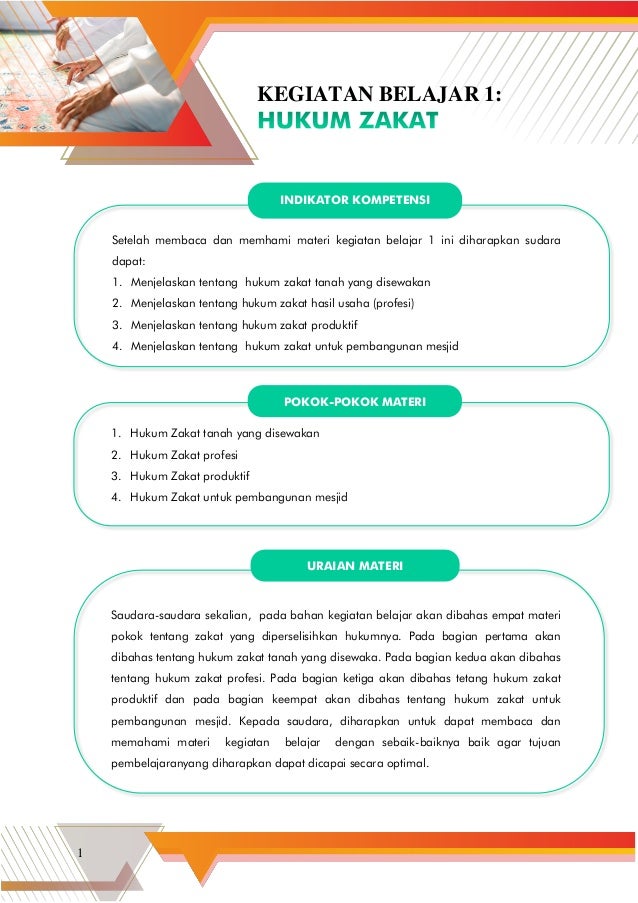 KEGIATAN BELAJAR 1:
HUKUM ZAKAT

INDIKATOR KOMPETENSI

Setelah membaca dan memhami materi kegiatan belajar 1 ini diharapkan sudara dapat:

1. Menjelaskan tentang hukum zakat tanah yang disewakan
2. Menjelaskan tentang hukum zakat hasil usaha (profesi)
3. Menjelaskan tentang hukum zakat produktif
4. Menjelaskan tentang hukum zakat untuk pembangunan mesjid

POKOK-POKOK MATERI

1. Hukum Zakat tanah yang disewakan
2. Hukum Zakat profesi
3. Hukum Zakat produktif
4. Hukum Zakat untuk pembangunan mesjid

URAIAN MATERI

Saudara-saudara sekalian, pada bahan kegiatan belajar akan dibahas empat materi pokok tentang zakat yang diperselisihkan hukumnya. Pada bagian pertama akan dibahas tentang hukum zakat tanah yang disewaka. Pada bagian kedua akan dibahas tentang hukum zakat profesi. Pada bagian ketiga akan dibahas tetang hukum zakat produktif dan pada bagian keempat akan dibahas tentang hukum zakat untuk pembangunan mesjid. Kepada saudara, diharapkan untuk dapat membaca dan memahami materi kegiatan belajar dengan sebaik-baiknya baik agar tujuan pembelajaranyang diharapkan dapat dicapai secara optimal.

1